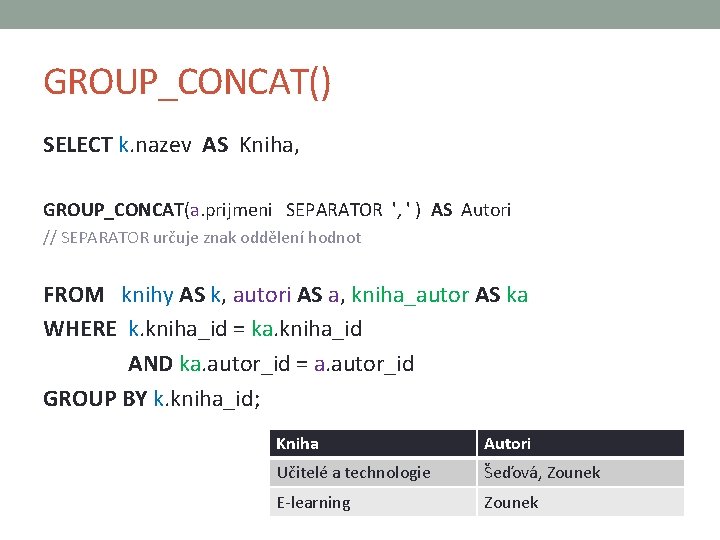 GROUP_CONCAT()

SELECT k.nazev AS Kniha,

GROUP_CONCAT(a.prijmeni SEPARATOR ', ' ) AS Autori
// SEPARATOR určuje znak oddělení hodnot

FROM knihy AS k, autori AS a, kniha_autor AS ka
WHERE k.kniha_id = ka.kniha_id
AND ka.autor_id = a.autor_id
GROUP BY k.kniha_id;

| Kniha | Autori |
|---|---|
| Učitelé a technologie | Šeďová, Zounek |
| E-learning | Zounek |